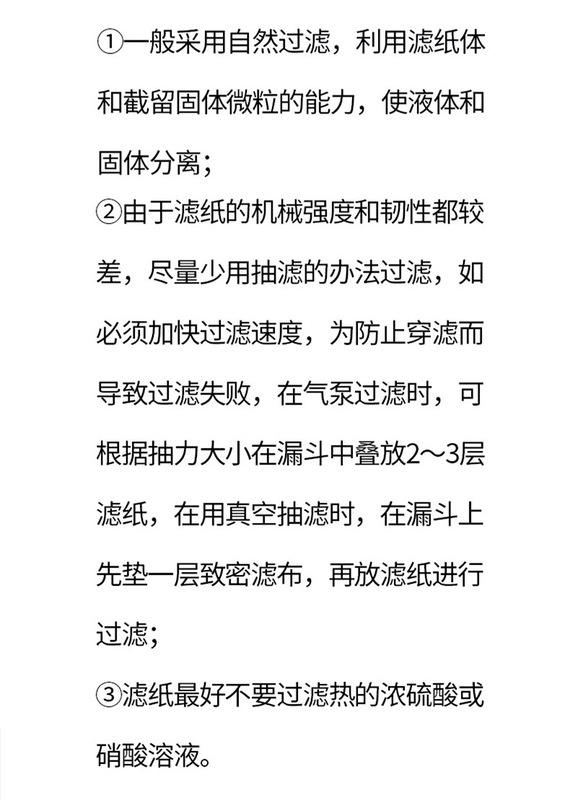 ①一般采用自然过滤，利用滤纸体和截留固体微粒的能力，使液体和固体分离；

②由于滤纸的机械强度和韧性都较差，尽量少用抽滤的办法过滤，如必须加快过滤速度，为防止穿滤而导致过滤失败，在气泵过滤时，可根据抽力大小在漏斗中叠放2～3层滤纸，在用真空抽滤时，在漏斗上先垫一层致密滤布，再放滤纸进行过滤；

③滤纸最好不要过滤热的浓硫酸或硝酸溶液。